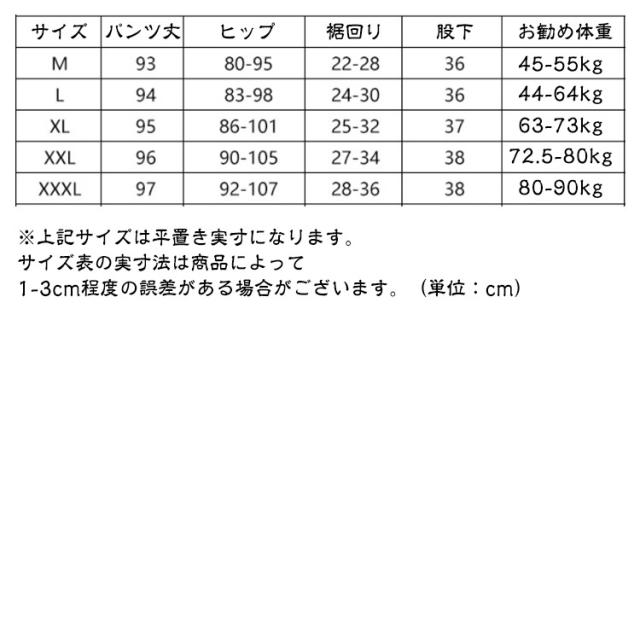 | サイズ | パンツ丈 | ヒップ | 裾回り | 股下 | お勧め体重 |
|---|---|---|---|---|---|
| M | 93 | 80-95 | 22-28 | 36 | 45-55kg |
| L | 94 | 83-98 | 24-30 | 36 | 44-64kg |
| XL | 95 | 86-101 | 25-32 | 37 | 63-73kg |
| XXL | 96 | 90-105 | 27-34 | 38 | 72.5-80kg |
| XXXL | 97 | 92-107 | 28-36 | 38 | 80-90kg |

※上記サイズは平置き実寸になります。
サイズ表の実寸法は商品によって
1-3cm程度の誤差がある場合がございます。（単位：cm）